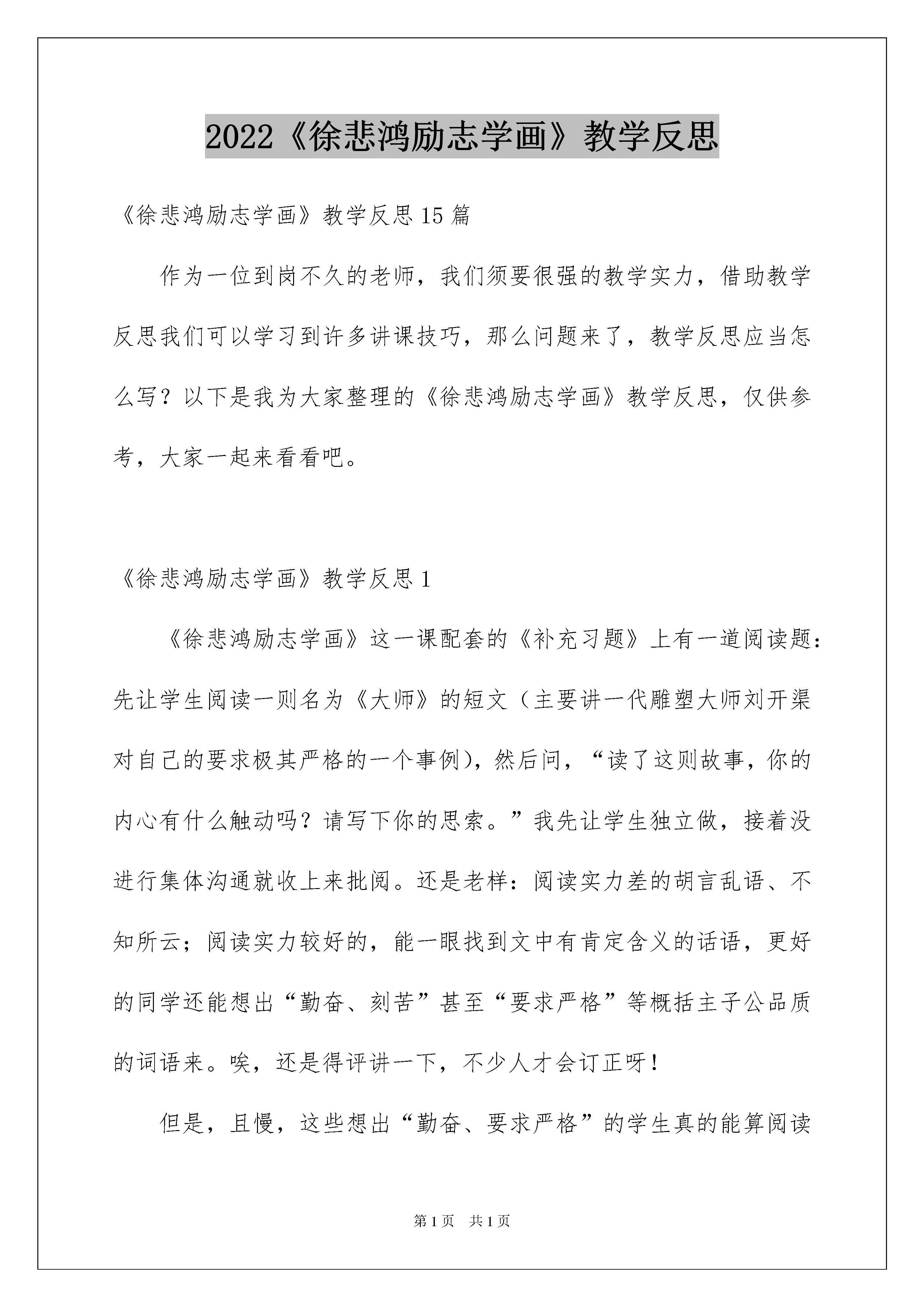 2022《徐悲鸿励志学画》教学反思

《徐悲鸿励志学画》教学反思15篇

作为一位到岗不久的老师，我们须要很强的教学实力，借助教学反思我们可以学习到许多讲课技巧，那么问题来了，教学反思应当怎么写？以下是我为大家整理的《徐悲鸿励志学画》教学反思，仅供参考，大家一起来看看吧。

《徐悲鸿励志学画》教学反思1

《徐悲鸿励志学画》这一课配套的《补充习题》上有一道阅读题：先让学生阅读一则名为《大师》的短文（主要讲一代雕塑大师刘开渠对自己的要求极其严格的一个事例），然后问，“读了这则故事，你的内心有什么触动吗？请写下你的思索。”我先让学生独立做，接着没进行集体沟通就收上来批阅。还是老样：阅读实力差的胡言乱语、不知所云；阅读实力较好的，能一眼找到文中有肯定含义的话语，更好的同学还能想出“勤奋、刻苦”甚至“要求严格”等概括主子公品质的词语来。唉，还是得评讲一下，不少人才会订正呀！

但是，且慢，这些想出“勤奋、要求严格”的学生真的能算阅读

第1页　共1页